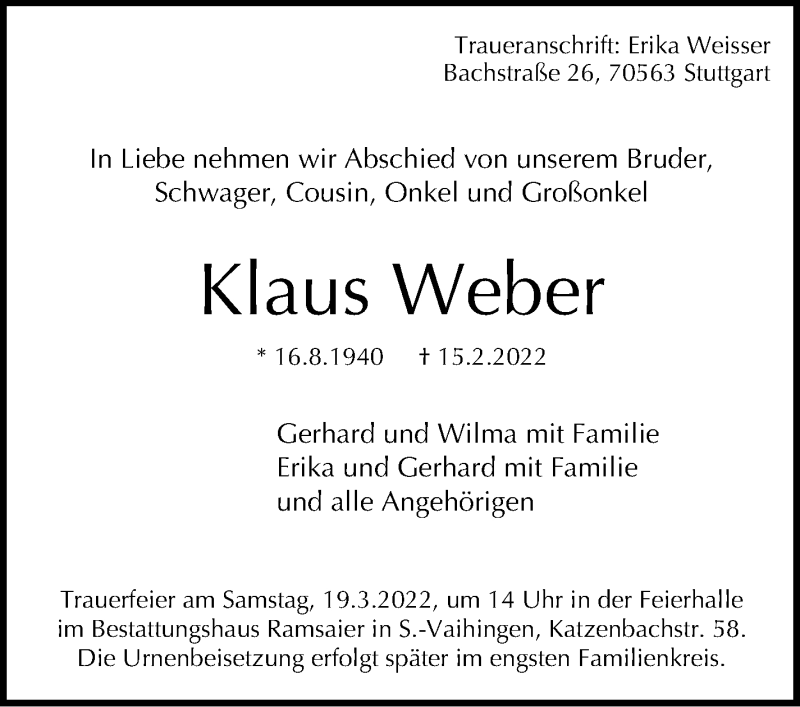 Traueranschrift: Erika Weisser
Bachstraße 26, 70563 Stuttgart

In Liebe nehmen wir Abschied von unserem Bruder, Schwager, Cousin, Onkel und Großonkel

Klaus Weber

* 16.8.1940 † 15.2.2022

Gerhard und Wilma mit Familie
Erika und Gerhard mit Familie
und alle Angehörigen

Trauerfeier am Samstag, 19.3.2022, um 14 Uhr in der Feierhalle im Bestattungshaus Ramsaier in S.-Vaihingen, Katzenbachstr. 58. Die Urnenbeisetzung erfolgt später im engsten Familienkreis.